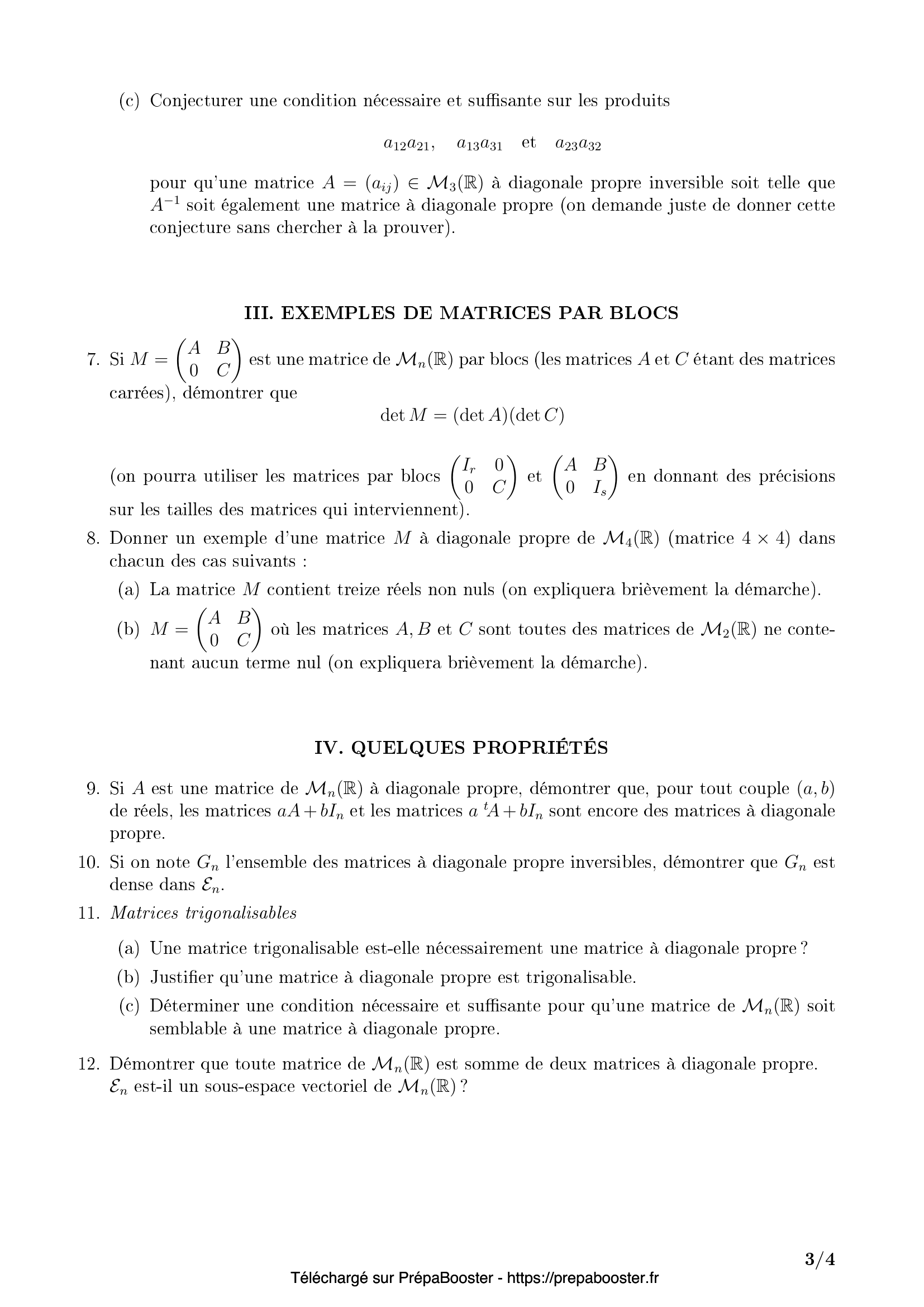 (c) Conjecturer une condition nécessaire et suffisante sur les produits

$a_{12}a_{21}, \quad a_{13}a_{31} \quad \text{et} \quad a_{23}a_{32}$

pour qu'une matrice $A = (a_{ij}) \in \mathcal{M}_3(\mathbb{R})$ à diagonale propre inversible soit telle que $A^{-1}$ soit également une matrice à diagonale propre (on demande juste de donner cette conjecture sans chercher à la prouver).

III. EXEMPLES DE MATRICES PAR BLOCS

7. Si $M = \begin{pmatrix} A & B \\ 0 & C \end{pmatrix}$ est une matrice de $\mathcal{M}_n(\mathbb{R})$ par blocs (les matrices $A$ et $C$ étant des matrices carrées), démontrer que

$\det M = (\det A)(\det C)$

(on pourra utiliser les matrices par blocs $\begin{pmatrix} I_r & 0 \\ 0 & C \end{pmatrix}$ et $\begin{pmatrix} A & B \\ 0 & I_s \end{pmatrix}$ en donnant des précisions sur les tailles des matrices qui interviennent).

8. Donner un exemple d'une matrice $M$ à diagonale propre de $\mathcal{M}_4(\mathbb{R})$ (matrice $4 \times 4$) dans chacun des cas suivants :

(a) La matrice $M$ contient treize réels non nuls (on expliquera brièvement la démarche).

(b) $M = \begin{pmatrix} A & B \\ 0 & C \end{pmatrix}$ où les matrices $A, B$ et $C$ sont toutes des matrices de $\mathcal{M}_2(\mathbb{R})$ ne contenant aucun terme nul (on expliquera brièvement la démarche).

IV. QUELQUES PROPRIÉTÉS

9. Si $A$ est une matrice de $\mathcal{M}_n(\mathbb{R})$ à diagonale propre, démontrer que, pour tout couple $(a, b)$ de réels, les matrices $aA + bI_n$ et les matrices $a\,{}^tA + bI_n$ sont encore des matrices à diagonale propre.

10. Si on note $G_n$ l'ensemble des matrices à diagonale propre inversibles, démontrer que $G_n$ est dense dans $\mathcal{E}_n$.

11. Matrices trigonalisables

(a) Une matrice trigonalisable est-elle nécessairement une matrice à diagonale propre ?

(b) Justifier qu'une matrice à diagonale propre est trigonalisable.

(c) Déterminer une condition nécessaire et suffisante pour qu'une matrice de $\mathcal{M}_n(\mathbb{R})$ soit semblable à une matrice à diagonale propre.

12. Démontrer que toute matrice de $\mathcal{M}_n(\mathbb{R})$ est somme de deux matrices à diagonale propre. $\mathcal{E}_n$ est-il un sous-espace vectoriel de $\mathcal{M}_n(\mathbb{R})$ ?

3/4

Téléchargé sur PrépaBooster - https://prepabooster.fr